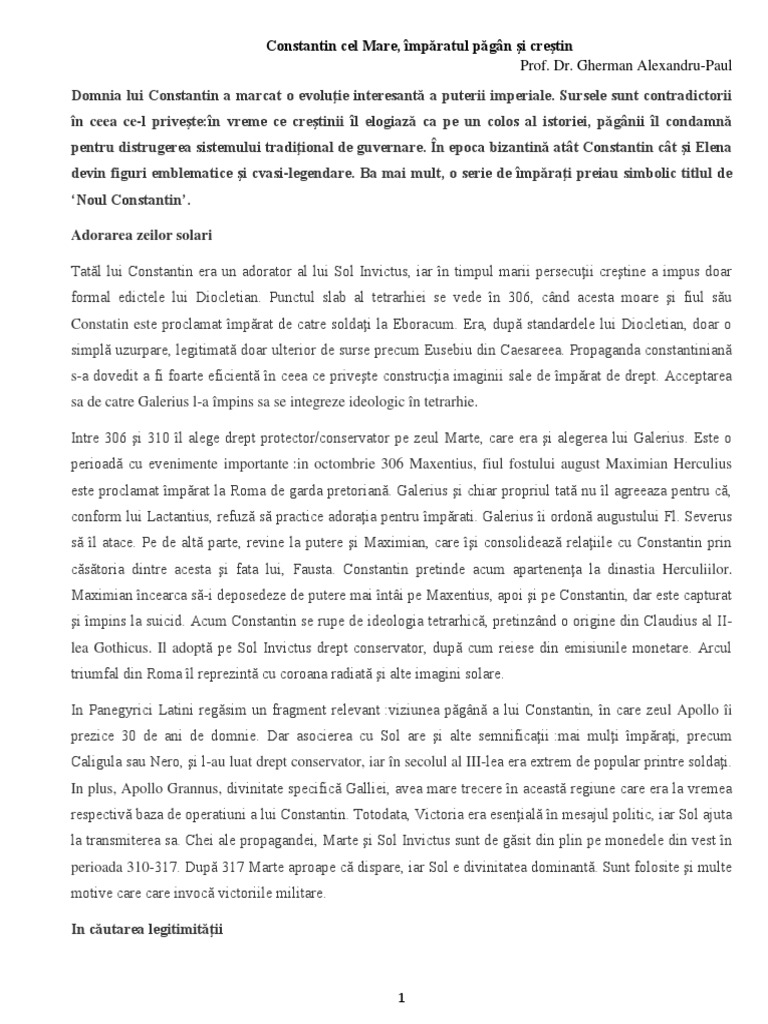 Constantin cel Mare, împăratul păgân și creștin

Prof. Dr. Gherman Alexandru-Paul

Domnia lui Constantin a marcat o evoluție interesantă a puterii imperiale. Sursele sunt contradictorii în ceea ce-l privește:în vreme ce creștinii îl elogiază ca pe un colos al istoriei, păgânii îl condamnă pentru distrugerea sistemului tradițional de guvernare. În epoca bizantină atât Constantin cât și Elena devin figuri emblematice și cvasi-legendare. Ba mai mult, o serie de împărați preiau simbolic titlul de 'Noul Constantin'.

Adorarea zeilor solari

Tatăl lui Constantin era un adorator al lui Sol Invictus, iar în timpul marii persecuții creștine a impus doar formal edictele lui Diocletian. Punctul slab al tetrarhiei se vede în 306, când acesta moare și fiul său Constatin este proclamat împărat de catre soldați la Eboracum. Era, după standardele lui Diocletian, doar o simplă uzurpare, legitimată doar ulterior de surse precum Eusebiu din Caesareea. Propaganda constantiniană s-a dovedit a fi foarte eficientă în ceea ce privește construcția imaginii sale de împărat de drept. Acceptarea sa de catre Galerius l-a împins sa se integreze ideologic în tetrarhie.

Intre 306 și 310 îl alege drept protector/conservator pe zeul Marte, care era și alegerea lui Galerius. Este o perioadă cu evenimente importante :in octombrie 306 Maxentius, fiul fostului august Maximian Herculius este proclamat împărat la Roma de garda pretoriană. Galerius și chiar propriul tată nu îl agreeaza pentru că, conform lui Lactantius, refuză să practice adorația pentru împărati. Galerius îi ordonă augustului Fl. Severus să îl atace. Pe de altă parte, revine la putere și Maximian, care își consolidează relațiile cu Constantin prin căsătoria dintre acesta și fata lui, Fausta. Constantin pretinde acum apartenența la dinastia Herculiilor. Maximian încearca să-i deposedeze de putere mai întâi pe Maxentius, apoi și pe Constantin, dar este capturat și împins la suicid. Acum Constantin se rupe de ideologia tetrarhică, pretinzând o origine din Claudius al II-lea Gothicus. Il adoptă pe Sol Invictus drept conservator, după cum reiese din emisiunile monetare. Arcul triumfal din Roma îl reprezintă cu coroana radiată și alte imagini solare.

In Panegyrici Latini regăsim un fragment relevant :viziunea păgână a lui Constantin, în care zeul Apollo îi prezice 30 de ani de domnie. Dar asocierea cu Sol are și alte semnificații :mai mulți împărați, precum Caligula sau Nero, și l-au luat drept conservator, iar în secolul al III-lea era extrem de popular printre soldați. In plus, Apollo Grannus, divinitate specifică Galliei, avea mare trecere în această regiune care era la vremea respectivă baza de operatiuni a lui Constantin. Totodata, Victoria era esențială în mesajul politic, iar Sol ajuta la transmiterea sa. Chei ale propagandei, Marte și Sol Invictus sunt de găsit din plin pe monedele din vest în perioada 310-317. După 317 Marte aproape că dispare, iar Sol e divinitatea dominantă. Sunt folosite și multe motive care care invocă victoriile militare.

In căutarea legitimității

1